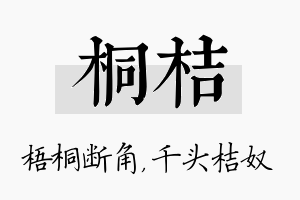 桐桔

梧桐断角，千头桔奴